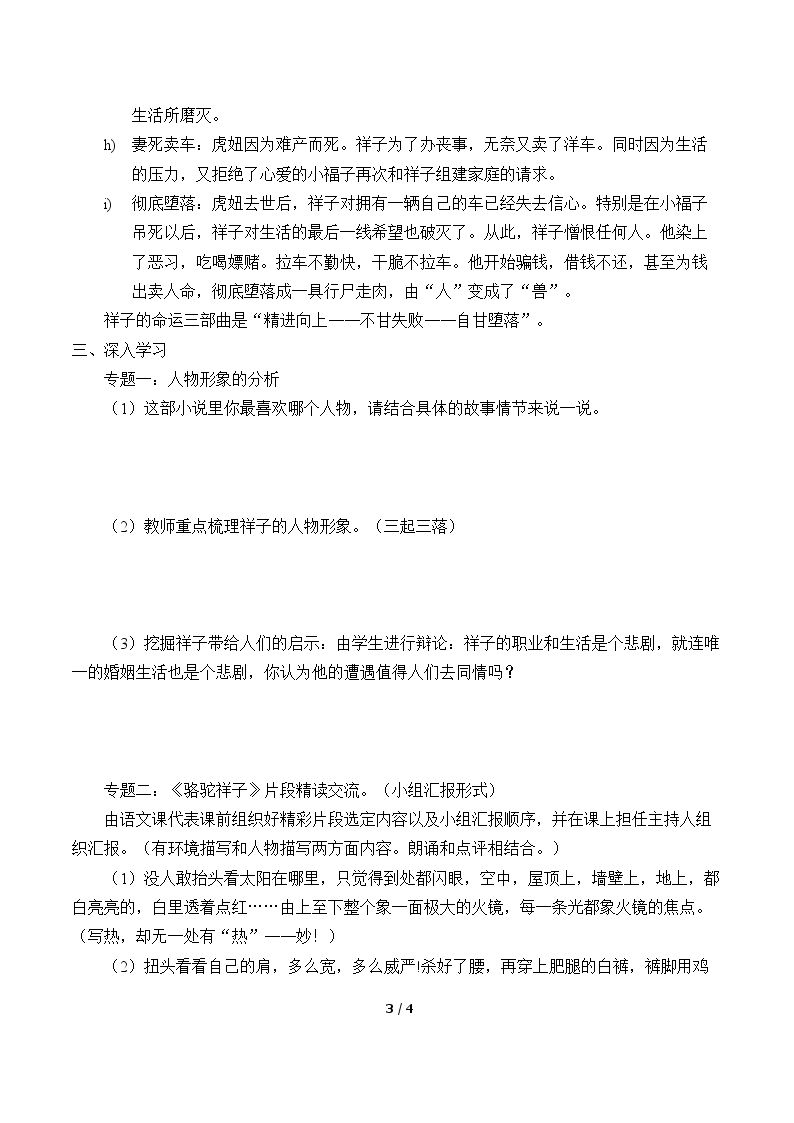 生活所磨灭。

h) 妻死卖车：虎妞因为难产而死。祥子为了办丧事，无奈又卖了洋车。同时因为生活的压力，又拒绝了心爱的小福子再次和祥子组建家庭的请求。

i) 彻底堕落：虎妞去世后，祥子对拥有一辆自己的车已经失去信心。特别是在小福子吊死以后，祥子对生活的最后一线希望也破灭了。从此，祥子憎恨任何人。他染上了恶习，吃喝嫖赌。拉车不勤快，干脆不拉车。他开始骗钱，借钱不还，甚至为钱出卖人命，彻底堕落成一具行尸走肉，由“人”变成了“兽”。

祥子的命运三部曲是“精进向上——不甘失败——自甘堕落”。

三、深入学习

专题一：人物形象的分析

（1）这部小说里你最喜欢哪个人物，请结合具体的故事情节来说一说。

（2）教师重点梳理祥子的人物形象。（三起三落）

（3）挖掘祥子带给人们的启示：由学生进行辩论：祥子的职业和生活是个悲剧，就连唯一的婚姻生活也是个悲剧，你认为他的遭遇值得人们去同情吗？

专题二：《骆驼祥子》片段精读交流。（小组汇报形式）

由语文课代表课前组织好精彩片段选定内容以及小组汇报顺序，并在课上担任主持人组织汇报。（有环境描写和人物描写两方面内容。朗诵和点评相结合。）

（1）没人敢抬头看太阳在哪里，只觉得到处都闪眼，空中，屋顶上，墙壁上，地上，都白亮亮的，白里透着点红……由上至下整个象一面极大的火镜，每一条光都象火镜的焦点。（写热，却无一处有“热”——妙！）

（2）扭头看看自己的肩，多么宽，多么威严!杀好了腰，再穿上肥腿的白裤，裤脚用鸡

3 / 4